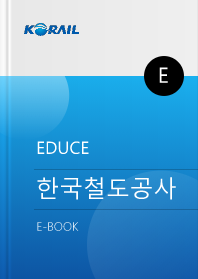 KORAIL

E

EDUCE

한국철도공사

E-BOOK